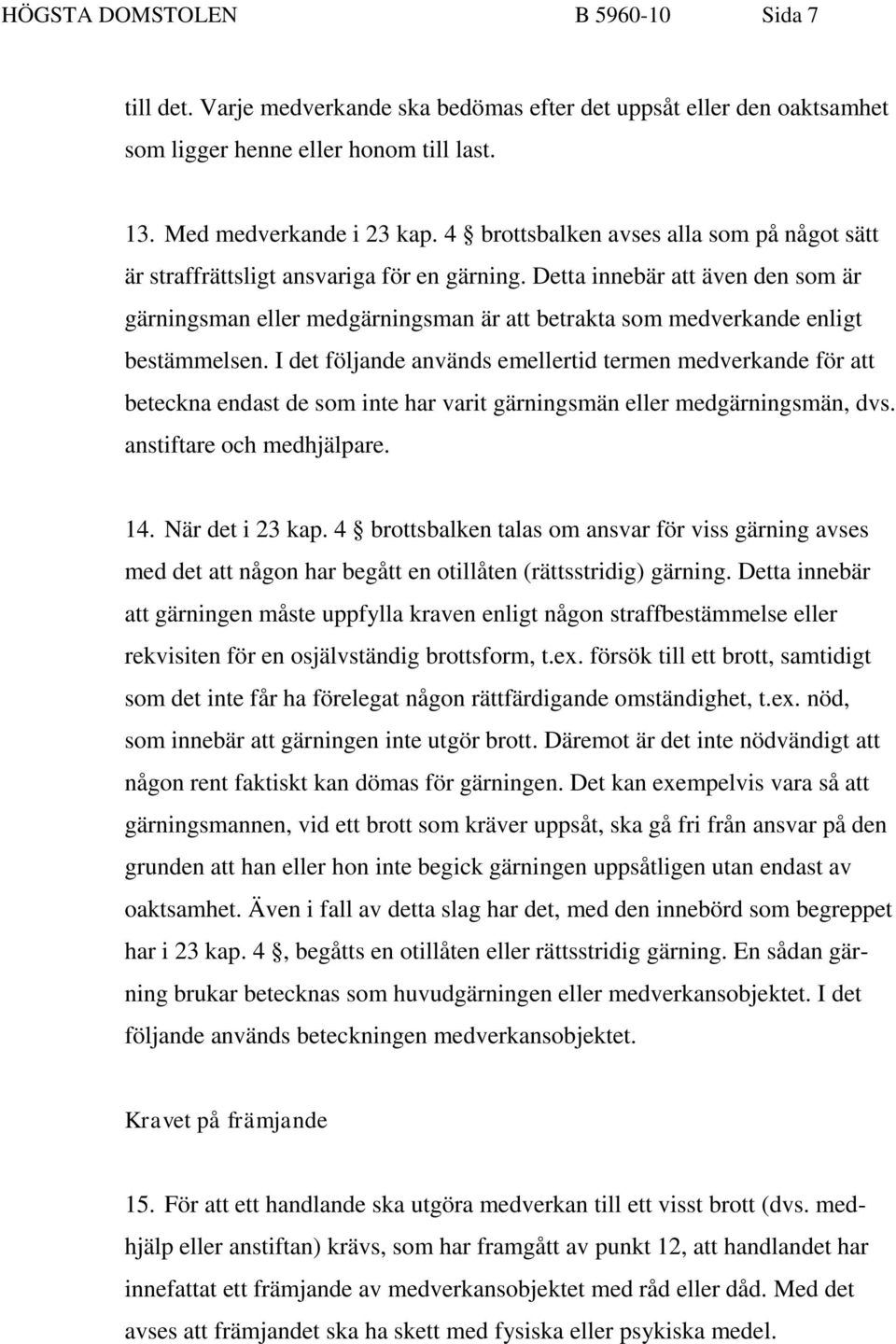 HÖGSTA DOMSTOLEN B 5960-10 Sida 7

till det. Varje medverkande ska bedömas efter det uppsåt eller den oaktsamhet som ligger henne eller honom till last.

13. Med medverkande i 23 kap. 4 § brottsbalken avses alla som på något sätt är straffrättsligt ansvariga för en gärning. Detta innebär att även den som är gärningsman eller medgärningsman är att betrakta som medverkande enligt bestämmelsen. I det följande används emellertid termen medverkande för att beteckna endast de som inte har varit gärningsmän eller medgärningsmän, dvs. anstiftare och medhjälpare.

14. När det i 23 kap. 4 § brottsbalken talas om ansvar för viss gärning avses med det att någon har begått en otillåten (rättsstridig) gärning. Detta innebär att gärningen måste uppfylla kraven enligt någon straffbestämmelse eller rekvisiten för en osjälvständig brottsform, t.ex. försök till ett brott, samtidigt som det inte får ha förelegat någon rättfärdigande omständighet, t.ex. nöd, som innebär att gärningen inte utgör brott. Däremot är det inte nödvändigt att någon rent faktiskt kan dömas för gärningen. Det kan exempelvis vara så att gärningsmannen, vid ett brott som kräver uppsåt, ska gå fri från ansvar på den grunden att han eller hon inte begick gärningen uppsåtligen utan endast av oaktsamhet. Även i fall av detta slag har det, med den innebörd som begreppet har i 23 kap. 4 §, begåtts en otillåten eller rättsstridig gärning. En sådan gärning brukar betecknas som huvudgärningen eller medverkansobjektet. I det följande används beteckningen medverkansobjektet.

Kravet på främjande

15. För att ett handlande ska utgöra medverkan till ett visst brott (dvs. medhjälp eller anstiftan) krävs, som har framgått av punkt 12, att handlandet har innefattat ett främjande av medverkansobjektet med råd eller dåd. Med det avses att främjandet ska ha skett med fysiska eller psykiska medel.